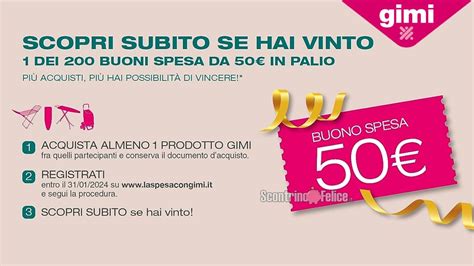 gimi

SCOPRI SUBITO SE HAI VINTO
1 DEI 200 BUONI SPESA DA 50€ IN PALIO
PIÙ ACQUISTI, PIÙ HAI POSSIBILITÀ DI VINCERE!*

1 ACQUISTA ALMENO 1 PRODOTTO GIMI
fra quelli partecipanti e conserva il documento d'acquisto.

2 REGISTRATI
entro il 31/01/2024 su www.laspesacongimi.it e segui la procedura.

3 SCOPRI SUBITO se hai vinto!

BUONO SPESA
50€

Scontrino Felice